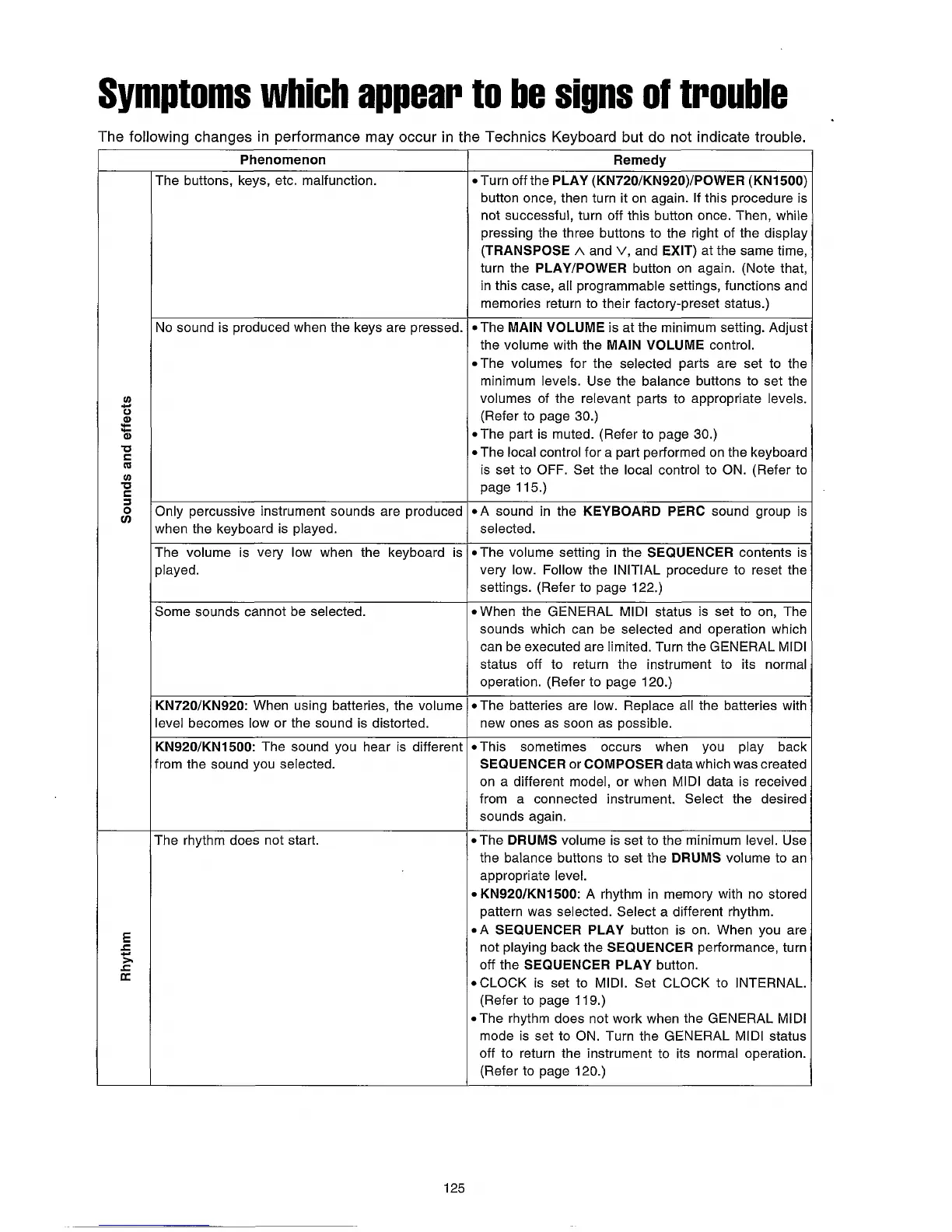 Symptoms which appear to be signs of trouble

The following changes in performance may occur in the Technics Keyboard but do not indicate trouble.

| | Phenomenon | Remedy |
|---|---|---|
| Sounds and effects | The buttons, keys, etc. malfunction. | • Turn off the PLAY (KN720/KN920)/POWER (KN1500) button once, then turn it on again. If this procedure is not successful, turn off this button once. Then, while pressing the three buttons to the right of the display (TRANSPOSE ∧ and ∨, and EXIT) at the same time, turn the PLAY/POWER button on again. (Note that, in this case, all programmable settings, functions and memories return to their factory-preset status.) |
| | No sound is produced when the keys are pressed. | • The MAIN VOLUME is at the minimum setting. Adjust the volume with the MAIN VOLUME control. • The volumes for the selected parts are set to the minimum levels. Use the balance buttons to set the volumes of the relevant parts to appropriate levels. (Refer to page 30.) • The part is muted. (Refer to page 30.) • The local control for a part performed on the keyboard is set to OFF. Set the local control to ON. (Refer to page 115.) |
| | Only percussive instrument sounds are produced when the keyboard is played. | • A sound in the KEYBOARD PERC sound group is selected. |
| | The volume is very low when the keyboard is played. | • The volume setting in the SEQUENCER contents is very low. Follow the INITIAL procedure to reset the settings. (Refer to page 122.) |
| | Some sounds cannot be selected. | • When the GENERAL MIDI status is set to on, The sounds which can be selected and operation which can be executed are limited. Turn the GENERAL MIDI status off to return the instrument to its normal operation. (Refer to page 120.) |
| | KN720/KN920: When using batteries, the volume level becomes low or the sound is distorted. | • The batteries are low. Replace all the batteries with new ones as soon as possible. |
| | KN920/KN1500: The sound you hear is different from the sound you selected. | • This sometimes occurs when you play back SEQUENCER or COMPOSER data which was created on a different model, or when MIDI data is received from a connected instrument. Select the desired sounds again. |
| Rhythm | The rhythm does not start. | • The DRUMS volume is set to the minimum level. Use the balance buttons to set the DRUMS volume to an appropriate level. • KN920/KN1500: A rhythm in memory with no stored pattern was selected. Select a different rhythm. • A SEQUENCER PLAY button is on. When you are not playing back the SEQUENCER performance, turn off the SEQUENCER PLAY button. • CLOCK is set to MIDI. Set CLOCK to INTERNAL. (Refer to page 119.) • The rhythm does not work when the GENERAL MIDI mode is set to ON. Turn the GENERAL MIDI status off to return the instrument to its normal operation. (Refer to page 120.) |

125